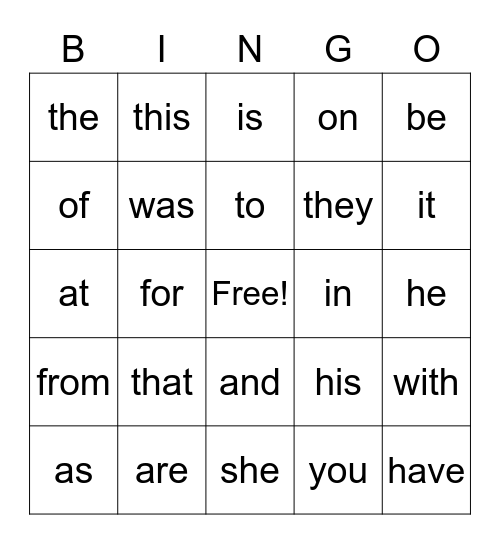 | B | I | N | G | O |
|---|---|---|---|---|
| the | this | is | on | be |
| of | was | to | they | it |
| at | for | Free! | in | he |
| from | that | and | his | with |
| as | are | she | you | have |